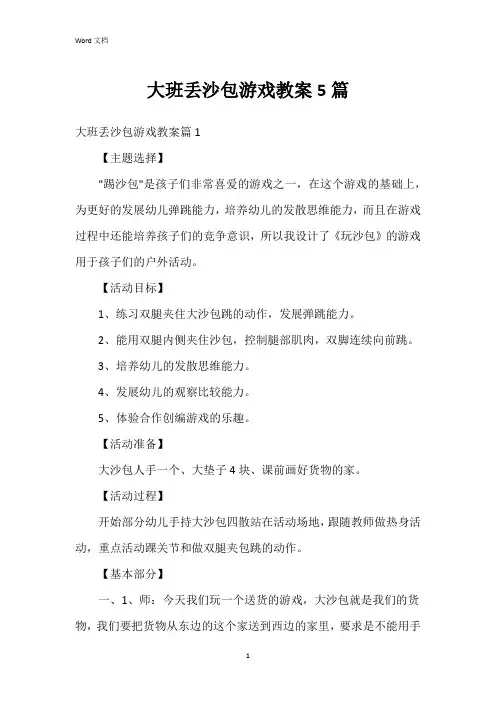 Word 文档

大班丢沙包游戏教案 5 篇

大班丢沙包游戏教案篇 1

【主题选择】

"踢沙包"是孩子们非常喜爱的游戏之一，在这个游戏的基础上，为更好的发展幼儿弹跳能力，培养幼儿的发散思维能力，而且在游戏过程中还能培养孩子们的竞争意识，所以我设计了《玩沙包》的游戏用于孩子们的户外活动。

【活动目标】

1、练习双腿夹住大沙包跳的动作，发展弹跳能力。

2、能用双腿内侧夹住沙包，控制腿部肌肉，双脚连续向前跳。

3、培养幼儿的发散思维能力。

4、发展幼儿的观察比较能力。

5、体验合作创编游戏的乐趣。

【活动准备】

大沙包人手一个、大垫子 4 块、课前画好货物的家。

【活动过程】

开始部分幼儿手持大沙包四散站在活动场地，跟随教师做热身活动，重点活动踝关节和做双腿夹包跳的动作。

【基本部分】

一、1、师：今天我们玩一个送货的游戏，大沙包就是我们的货物，我们要把货物从东边的这个家送到西边的家里，要求是不能用手

1